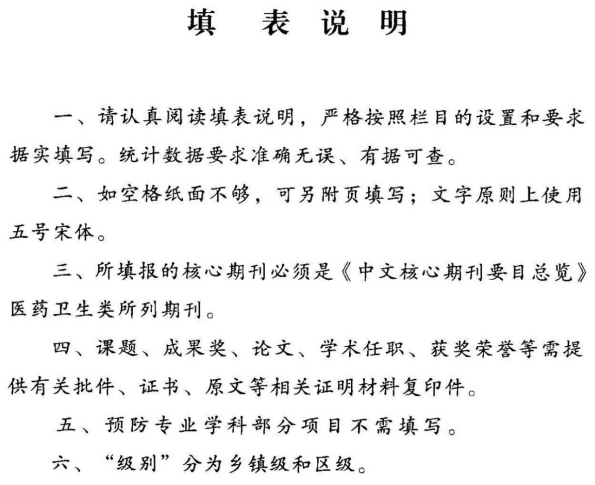 填 表 说 明

一、请认真阅读填表说明，严格按照栏目的设置和要求据实填写。统计数据要求准确无误、有据可查。

二、如空格纸面不够，可另附页填写；文字原则上使用五号宋体。

三、所填报的核心期刊必须是《中文核心期刊要目总览》医药卫生类所列期刊。

四、课题、成果奖、论文、学术任职、获奖荣誉等需提供有关批件、证书、原文等相关证明材料复印件。

五、预防专业学科部分项目不需填写。

六、“级别”分为乡镇级和区级。